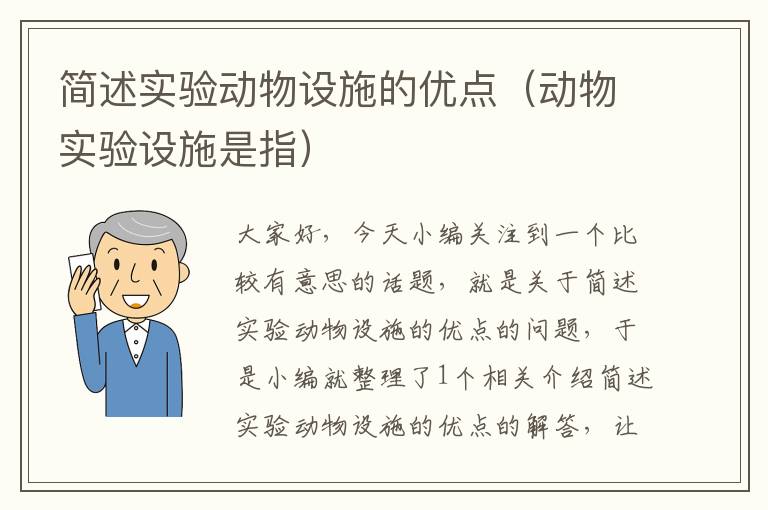 简述实验动物设施的优点（动物实验设施是指）

大家好，今天小编关注到一个比较有意思的话题，就是关于简述实验动物设施的优点的问题，于是小编就整理了1个相关介绍简述实验动物设施的优点的解答，让